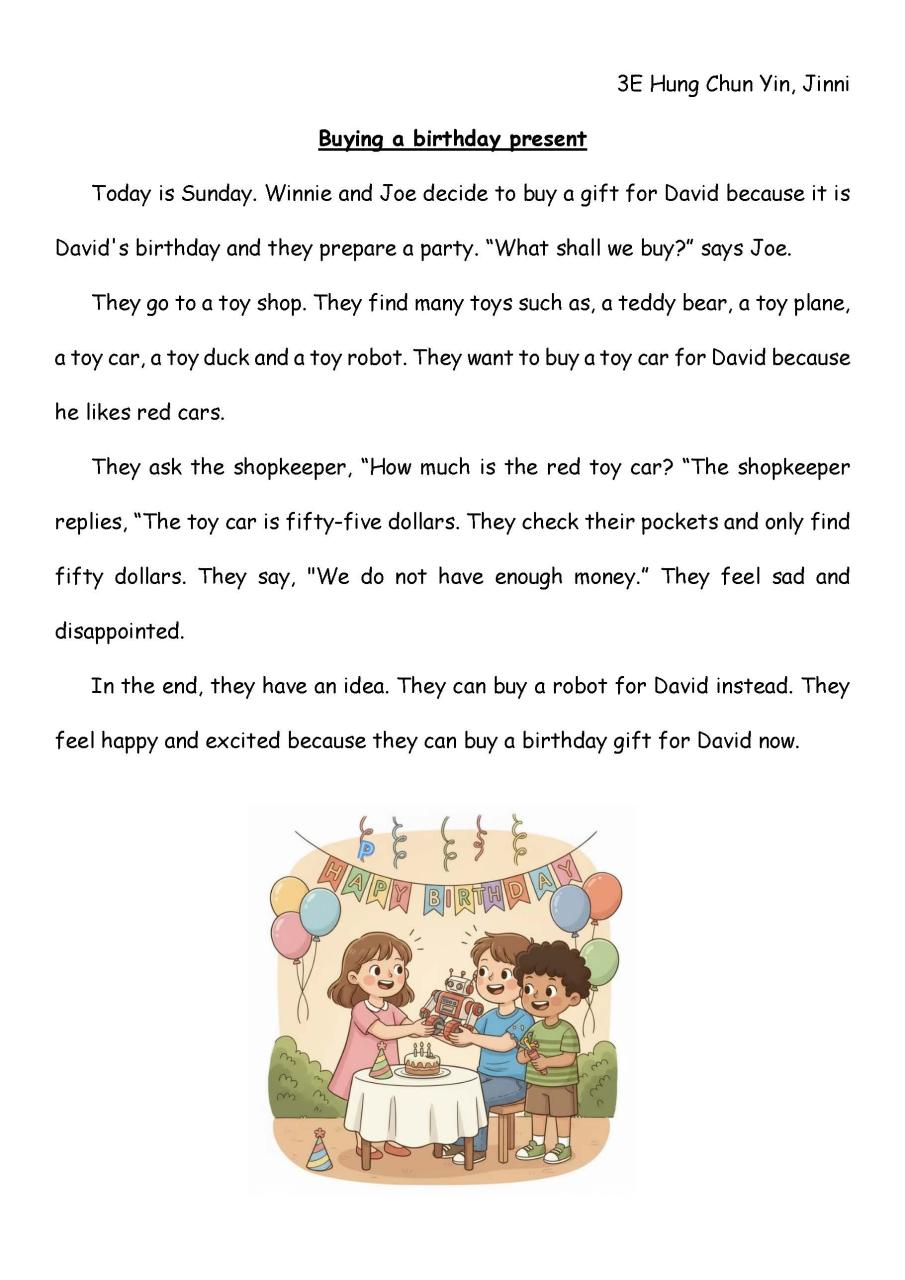 3E Hung Chun Yin, Jinni

Buying a birthday present

Today is Sunday. Winnie and Joe decide to buy a gift for David because it is David's birthday and they prepare a party. “What shall we buy?” says Joe.

They go to a toy shop. They find many toys such as, a teddy bear, a toy plane, a toy car, a toy duck and a toy robot. They want to buy a toy car for David because he likes red cars.

They ask the shopkeeper, “How much is the red toy car? “The shopkeeper replies, “The toy car is fifty-five dollars. They check their pockets and only find fifty dollars. They say, "We do not have enough money.” They feel sad and disappointed.

In the end, they have an idea. They can buy a robot for David instead. They feel happy and excited because they can buy a birthday gift for David now.

HAPPY BIRTHDAY